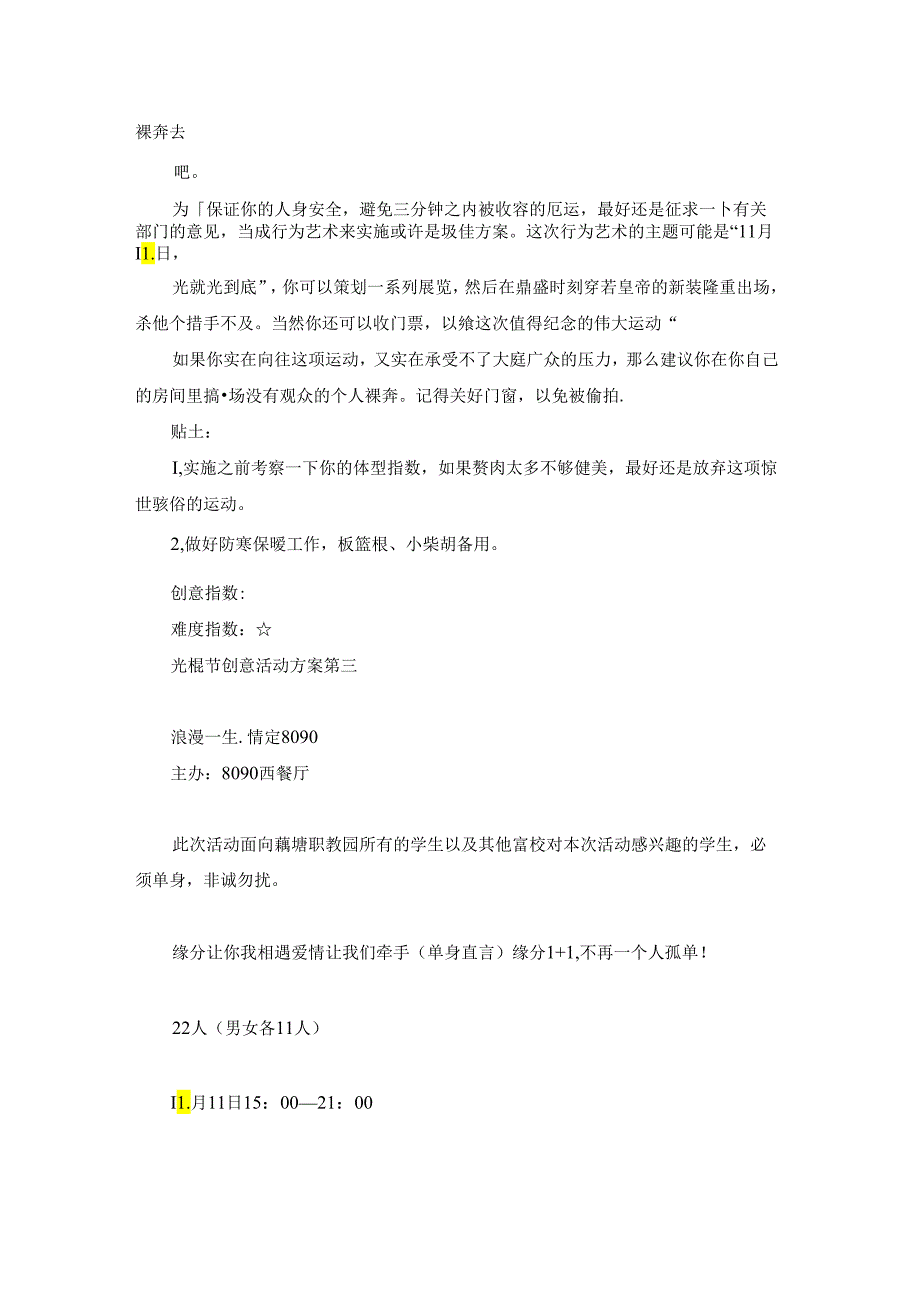 裸奔去

吧。

为「保证你的人身安全，避免三分钟之内被收容的厄运，最好还是征求一卜有关部门的意见，当成行为艺术来实施或许是圾佳方案。这次行为艺术的主题可能是“11月I1.日，

光就光到底”，你可以策划一系列展览，然后在鼎盛时刻穿若皇帝的新装隆重出场，杀他个措手不及。当然你还可以收门票，以飨这次值得纪念的伟大运动“

如果你实在向往这项运动，又实在承受不了大庭广众的压力，那么建议你在你自己的房间里搞•场没有观众的个人裸奔。记得关好门窗，以免被偷拍.

贴士：

I,实施之前考察一下你的体型指数，如果赘肉太多不够健美，最好还是放弃这项惊世骇俗的运动。

2,做好防寒保暖工作，板篮根、小柴胡备用。

创意指数：

难度指数：☆

光棍节创意活动方案第三

浪漫一生. 情定8090

主办：8090西餐厅

此次活动面向藕塘职教园所有的学生以及其他富校对本次活动感兴趣的学生，必须单身，非诚勿扰。

缘分让你我相遇爱情让我们牵手（单身直言）缘分1+1,不再一个人孤单！

22人（男女各11人）

I1.月11日15：00—21：00